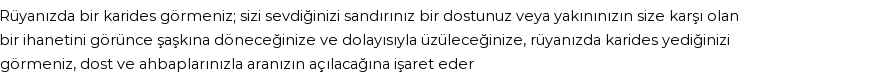 Rüyanızda bir karides görmeniz; sizi sevdiğinizi sandırınız bir dostunuz veya yakınınızın size karşı olan bir ihanetini görünce şaşkına döneceğinize ve dolayısıyla üzüleceğinize, rüyanızda karides yediğinizi görmeniz, dost ve ahbaplarınızla aranızın açılacağına işaret eder